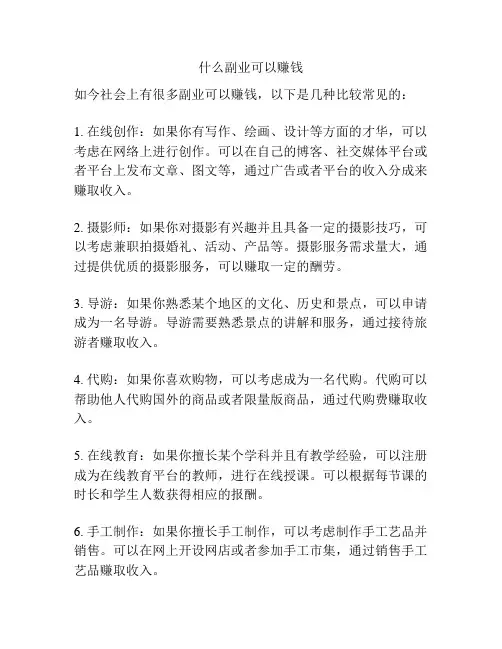 什么副业可以赚钱

如今社会上有很多副业可以赚钱，以下是几种比较常见的：

1. 在线创作：如果你有写作、绘画、设计等方面的才华，可以考虑在网络上进行创作。可以在自己的博客、社交媒体平台或者平台上发布文章、图文等，通过广告或者平台的收入分成来赚取收入。

2. 摄影师：如果你对摄影有兴趣并且具备一定的摄影技巧，可以考虑兼职拍摄婚礼、活动、产品等。摄影服务需求量大，通过提供优质的摄影服务，可以赚取一定的酬劳。

3. 导游：如果你熟悉某个地区的文化、历史和景点，可以申请成为一名导游。导游需要熟悉景点的讲解和服务，通过接待旅游者赚取收入。

4. 代购：如果你喜欢购物，可以考虑成为一名代购。代购可以帮助他人代购国外的商品或者限量版商品，通过代购费赚取收入。

5. 在线教育：如果你擅长某个学科并且有教学经验，可以注册成为在线教育平台的教师，进行在线授课。可以根据每节课的时长和学生人数获得相应的报酬。

6. 手工制作：如果你擅长手工制作，可以考虑制作手工艺品并销售。可以在网上开设网店或者参加手工市集，通过销售手工艺品赚取收入。